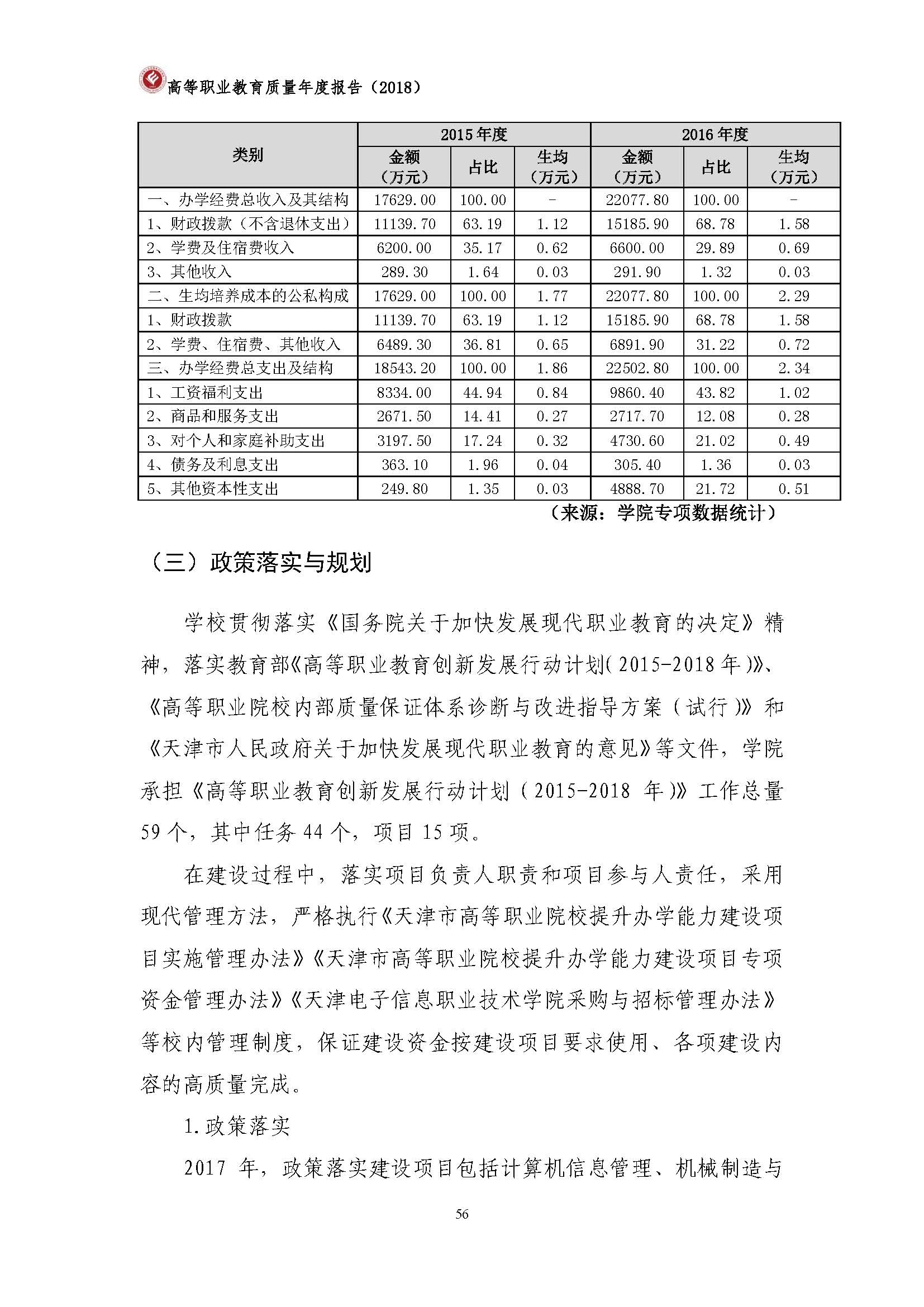 高等职业教育质量年度报告（2018）

| 类别 | 2015年度 金额（万元） | 2015年度 占比 | 2015年度 生均（万元） | 2016年度 金额（万元） | 2016年度 占比 | 2016年度 生均（万元） |
|---|---|---|---|---|---|---|
| 一、办学经费总收入及其结构 | 17629.00 | 100.00 | - | 22077.80 | 100.00 | - |
| 1、财政拨款（不含退休支出） | 11139.70 | 63.19 | 1.12 | 15185.90 | 68.78 | 1.58 |
| 2、学费及住宿费收入 | 6200.00 | 35.17 | 0.62 | 6600.00 | 29.89 | 0.69 |
| 3、其他收入 | 289.30 | 1.64 | 0.03 | 291.90 | 1.32 | 0.03 |
| 二、生均培养成本的公私构成 | 17629.00 | 100.00 | 1.77 | 22077.80 | 100.00 | 2.29 |
| 1、财政拨款 | 11139.70 | 63.19 | 1.12 | 15185.90 | 68.78 | 1.58 |
| 2、学费、住宿费、其他收入 | 6489.30 | 36.81 | 0.65 | 6891.90 | 31.22 | 0.72 |
| 三、办学经费总支出及结构 | 18543.20 | 100.00 | 1.86 | 22502.80 | 100.00 | 2.34 |
| 1、工资福利支出 | 8334.00 | 44.94 | 0.84 | 9860.40 | 43.82 | 1.02 |
| 2、商品和服务支出 | 2671.50 | 14.41 | 0.27 | 2717.70 | 12.08 | 0.28 |
| 3、对个人和家庭补助支出 | 3197.50 | 17.24 | 0.32 | 4730.60 | 21.02 | 0.49 |
| 4、债务及利息支出 | 363.10 | 1.96 | 0.04 | 305.40 | 1.36 | 0.03 |
| 5、其他资本性支出 | 249.80 | 1.35 | 0.03 | 4888.70 | 21.72 | 0.51 |

（来源：学院专项数据统计）

（三）政策落实与规划

学校贯彻落实《国务院关于加快发展现代职业教育的决定》精神，落实教育部《高等职业教育创新发展行动计划(2015-2018年)》、《高等职业院校内部质量保证体系诊断与改进指导方案（试行）》和《天津市人民政府关于加快发展现代职业教育的意见》等文件，学院承担《高等职业教育创新发展行动计划（2015-2018 年）》工作总量59个，其中任务44个，项目15项。

在建设过程中，落实项目负责人职责和项目参与人责任，采用现代管理方法，严格执行《天津市高等职业院校提升办学能力建设项目实施管理办法》《天津市高等职业院校提升办学能力建设项目专项资金管理办法》《天津电子信息职业技术学院采购与招标管理办法》等校内管理制度，保证建设资金按建设项目要求使用、各项建设内容的高质量完成。

1.政策落实

2017 年，政策落实建设项目包括计算机信息管理、机械制造与

56